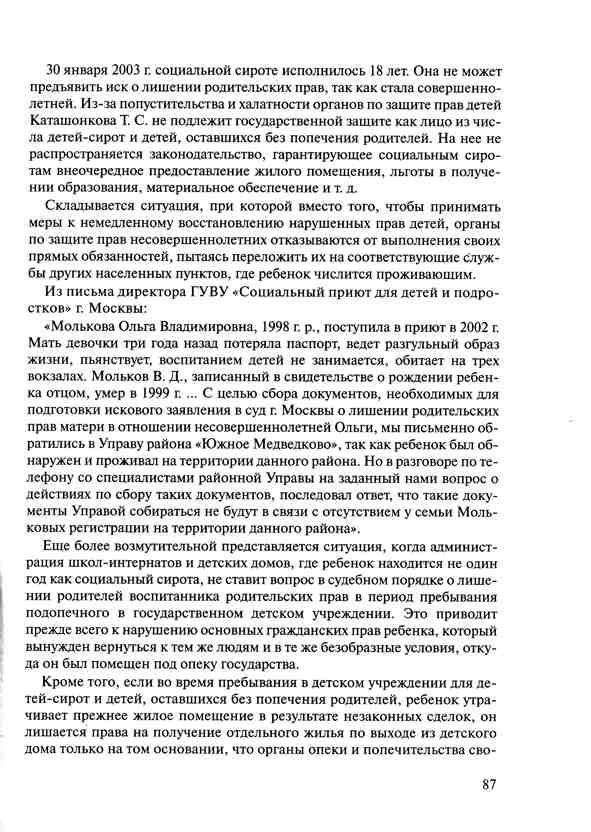 30 января 2003 г. социальной сироте исполнилось 18 лет. Она не может предъявить иск о лишении родительских прав, так как стала совершеннолетней. Из-за попустительства и халатности органов по защите прав детей Каташонкова Т. С. не подлежит государственной защите как лицо из числа детей-сирот и детей, оставшихся без попечения родителей. На нее не распространяется законодательство, гарантирующее социальным сиротам внеочередное предоставление жилого помещения, льготы в получении образования, материальное обеспечение и т. д.

Складывается ситуация, при которой вместо того, чтобы принимать меры к немедленному восстановлению нарушенных прав детей, органы по защите прав несовершеннолетних отказываются от выполнения своих прямых обязанностей, пытаясь переложить их на соответствующие службы других населенных пунктов, где ребенок числится проживающим.

Из письма директора ГУВУ «Социальный приют для детей и подростков» г. Москвы:

«Молькова Ольга Владимировна, 1998 г. р., поступила в приют в 2002 г. Мать девочки три года назад потеряла паспорт, ведет разгульный образ жизни, пьянствует, воспитанием детей не занимается, обитает на трех вокзалах. Мольков В. Д., записанный в свидетельстве о рождении ребенка отцом, умер в 1999 г. ... С целью сбора документов, необходимых для подготовки искового заявления в суд г. Москвы о лишении родительских прав матери в отношении несовершеннолетней Ольги, мы письменно обратились в Управу района «Южное Медведково», так как ребенок был обнаружен и проживал на территории данного района. Но в разговоре по телефону со специалистами районной Управы на заданный нами вопрос о действиях по сбору таких документов, последовал ответ, что такие документы Управой собираться не будут в связи с отсутствием у семьи Мольковых регистрации на территории данного района».

Еще более возмутительной представляется ситуация, когда администрация школ-интернатов и детских домов, где ребенок находится не один год как социальный сирота, не ставит вопрос в судебном порядке о лишении родителей воспитанника родительских прав в период пребывания подопечного в государственном детском учреждении. Это приводит прежде всего к нарушению основных гражданских прав ребенка, который вынужден вернуться к тем же людям и в те же безобразные условия, откуда он был помещен под опеку государства.

Кроме того, если во время пребывания в детском учреждении для детей-сирот и детей, оставшихся без попечения родителей, ребенок утрачивает прежнее жилое помещение в результате незаконных сделок, он лишается права на получение отдельного жилья по выходе из детского дома только на том основании, что органы опеки и попечительства сво-

87